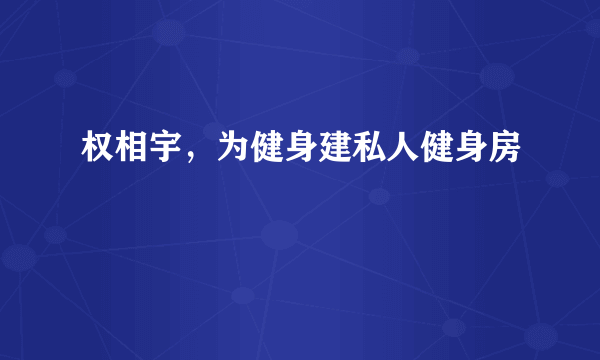 权相宇，为健身建私人健身房